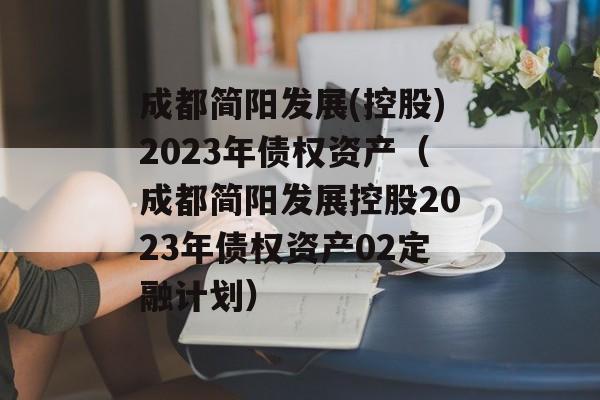 成都简阳发展(控股)2023年债权资产（成都简阳发展控股2023年债权资产02定融计划）